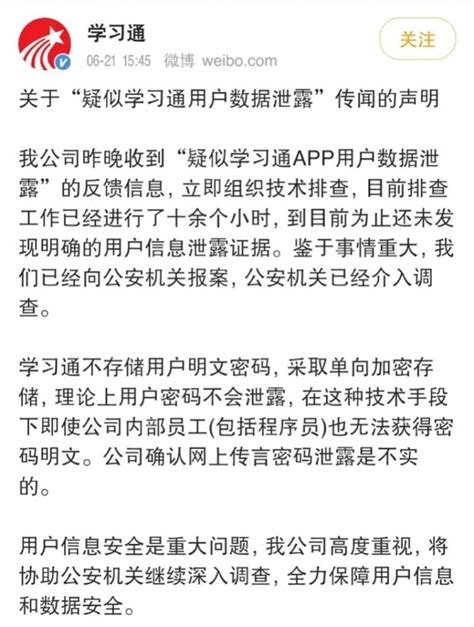 学习通

06-21 15:45 微博 weibo.com

关注

关于“疑似学习通用户数据泄露”传闻的声明

我公司昨晚收到“疑似学习通APP用户数据泄露”的反馈信息，立即组织技术排查，目前排查工作已经进行了十余个小时，到目前为止还未发现明确的用户信息泄露证据。鉴于事情重大，我们已经向公安机关报案，公安机关已经介入调查。

学习通不存储用户明文密码，采取单向加密存储，理论上用户密码不会泄露，在这种技术手段下即使公司内部员工(包括程序员)也无法获得密码明文。公司确认网上传言密码泄露是不实的。

用户信息安全是重大问题，我公司高度重视，将协助公安机关继续深入调查，全力保障用户信息和数据安全。